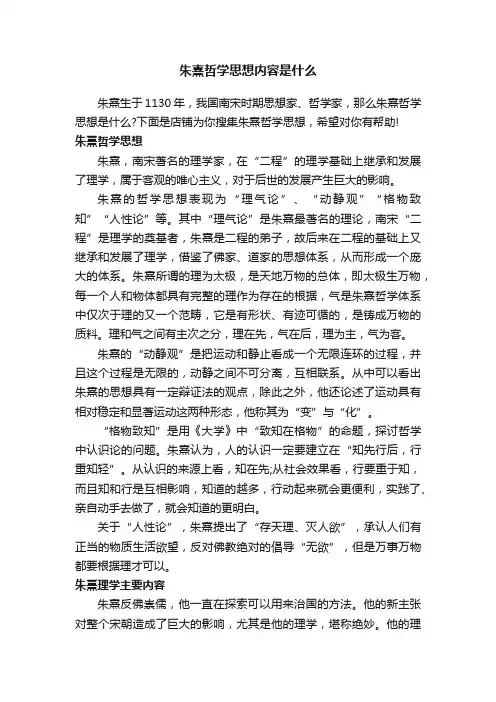 朱熹哲学思想内容是什么

朱熹生于1130年，我国南宋时期思想家、哲学家，那么朱熹哲学思想是什么?下面是店铺为你搜集朱熹哲学思想，希望对你有帮助!

朱熹哲学思想

朱熹，南宋著名的理学家，在“二程”的理学基础上继承和发展了理学，属于客观的唯心主义，对于后世的发展产生巨大的影响。

朱熹的哲学思想表现为“理气论”、“动静观”“格物致知”“人性论”等。其中“理气论”是朱熹最著名的理论，南宋“二程”是理学的奠基者，朱熹是二程的弟子，故后来在二程的基础上又继承和发展了理学，借鉴了佛家、道家的思想体系，从而形成一个庞大的体系。朱熹所谓的理为太极，是天地万物的总体，即太极生万物，每一个人和物体都具有完整的理作为存在的根据，气是朱熹哲学体系中仅次于理的又一个范畴，它是有形状、有迹可循的，是铸成万物的质料。理和气之间有主次之分，理在先，气在后，理为主，气为客。

朱熹的“动静观”是把运动和静止看成一个无限连环的过程，并且这个过程是无限的，动静之间不可分离，互相联系。从中可以看出朱熹的思想具有一定辩证法的观点，除此之外，他还论述了运动具有相对稳定和显著运动这两种形态，他称其为“变”与“化”。

“格物致知”是用《大学》中“致知在格物”的命题，探讨哲学中认识论的问题。朱熹认为，人的认识一定要建立在“知先行后，行重知轻”。从认识的来源上看，知在先;从社会效果看，行要重于知，而且知和行是互相影响，知道的越多，行动起来就会更便利，实践了、亲自动手去做了，就会知道的更明白。

关于“人性论”，朱熹提出了“存天理、灭人欲”，承认人们有正当的物质生活欲望，反对佛教绝对的倡导“无欲”，但是万事万物都要根据理才可以。

朱熹理学主要内容

朱熹反佛崇儒，他一直在探索可以用来治国的方法。他的新主张对整个宋朝造成了巨大的影响，尤其是他的理学，堪称绝妙。他的理